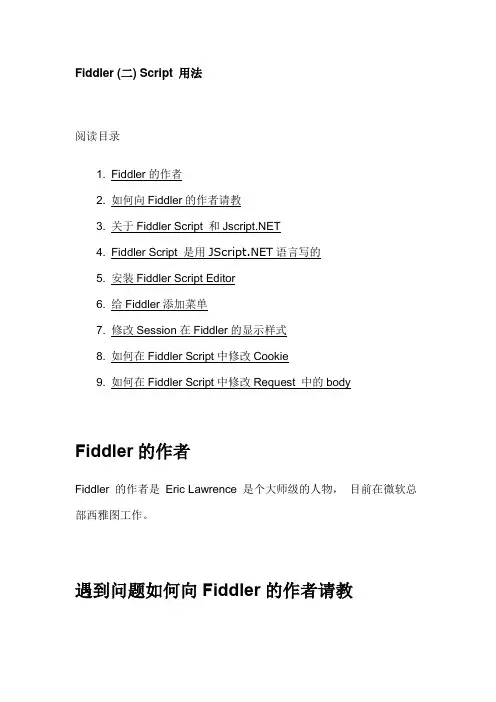 Fiddler (二) Script 用法

阅读目录

1. Fiddler的作者
2. 如何向Fiddler的作者请教
3. 关于Fiddler Script 和Jscript.NET
4. Fiddler Script 是用JScript.NET语言写的
5. 安装Fiddler Script Editor
6. 给Fiddler添加菜单
7. 修改Session在Fiddler的显示样式
8. 如何在Fiddler Script中修改Cookie
9. 如何在Fiddler Script中修改Request 中的body

Fiddler的作者

Fiddler 的作者是 Eric Lawrence 是个大师级的人物， 目前在微软总部西雅图工作。

遇到问题如何向Fiddler的作者请教